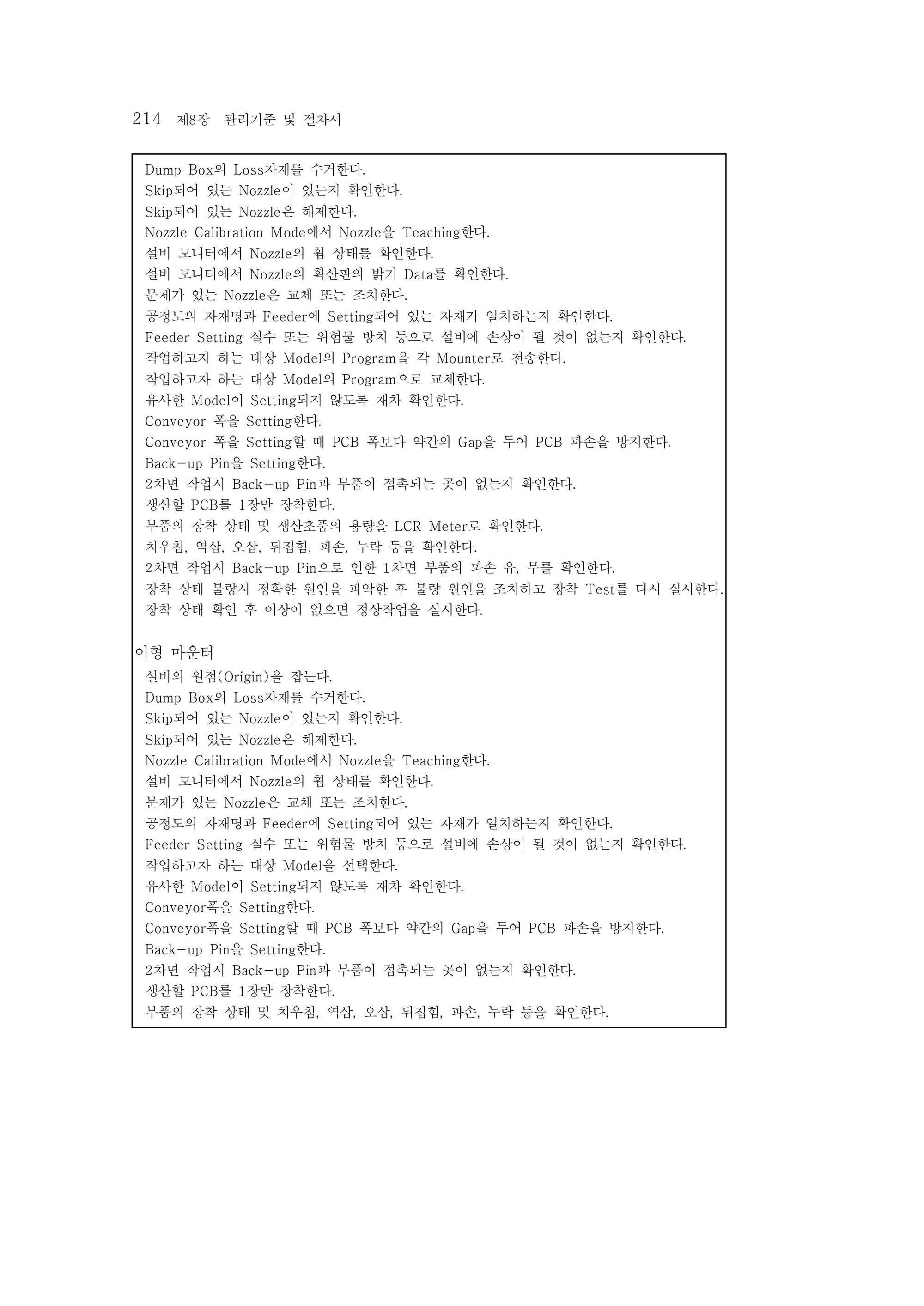 214 제8장 관리기준 및 절차서

Dump Box의 Loss자재를 수거한다.
Skip되어 있는 Nozzle이 있는지 확인한다.
Skip되어 있는 Nozzle은 해제한다.
Nozzle Calibration Mode에서 Nozzle을 Teaching한다.
설비 모니터에서 Nozzle의 휨 상태를 확인한다.
설비 모니터에서 Nozzle의 확산판의 밝기 Data를 확인한다.
문제가 있는 Nozzle은 교체 또는 조치한다.
공정도의 자재명과 Feeder에 Setting되어 있는 자재가 일치하는지 확인한다.
Feeder Setting 실수 또는 위험물 방치 등으로 설비에 손상이 될 것이 없는지 확인한다.
작업하고자 하는 대상 Model의 Program을 각 Mounter로 전송한다.
작업하고자 하는 대상 Model의 Program으로 교체한다.
유사한 Model이 Setting되지 않도록 재차 확인한다.
Conveyor 폭을 Setting한다.
Conveyor 폭을 Setting할 때 PCB 폭보다 약간의 Gap을 두어 PCB 파손을 방지한다.
Back-up Pin을 Setting한다.
2차면 작업시 Back-up Pin과 부품이 접촉되는 곳이 없는지 확인한다.
생산할 PCB를 1장만 장착한다.
부품의 장착 상태 및 생산초품의 용량을 LCR Meter로 확인한다.
치우침, 역삽, 오삽, 뒤집힘, 파손, 누락 등을 확인한다.
2차면 작업시 Back-up Pin으로 인한 1차면 부품의 파손 유, 무를 확인한다.
장착 상태 불량시 정확한 원인을 파악한 후 불량 원인을 조치하고 장착 Test를 다시 실시한다.
장착 상태 확인 후 이상이 없으면 정상작업을 실시한다.

이형 마운터
설비의 원점(Origin)을 잡는다.
Dump Box의 Loss자재를 수거한다.
Skip되어 있는 Nozzle이 있는지 확인한다.
Skip되어 있는 Nozzle은 해제한다.
Nozzle Calibration Mode에서 Nozzle을 Teaching한다.
설비 모니터에서 Nozzle의 휨 상태를 확인한다.
문제가 있는 Nozzle은 교체 또는 조치한다.
공정도의 자재명과 Feeder에 Setting되어 있는 자재가 일치하는지 확인한다.
Feeder Setting 실수 또는 위험물 방치 등으로 설비에 손상이 될 것이 없는지 확인한다.
작업하고자 하는 대상 Model을 선택한다.
유사한 Model이 Setting되지 않도록 재차 확인한다.
Conveyor폭을 Setting한다.
Conveyor폭을 Setting할 때 PCB 폭보다 약간의 Gap을 두어 PCB 파손을 방지한다.
Back-up Pin을 Setting한다.
2차면 작업시 Back-up Pin과 부품이 접촉되는 곳이 없는지 확인한다.
생산할 PCB를 1장만 장착한다.
부품의 장착 상태 및 치우침, 역삽, 오삽, 뒤집힘, 파손, 누락 등을 확인한다.